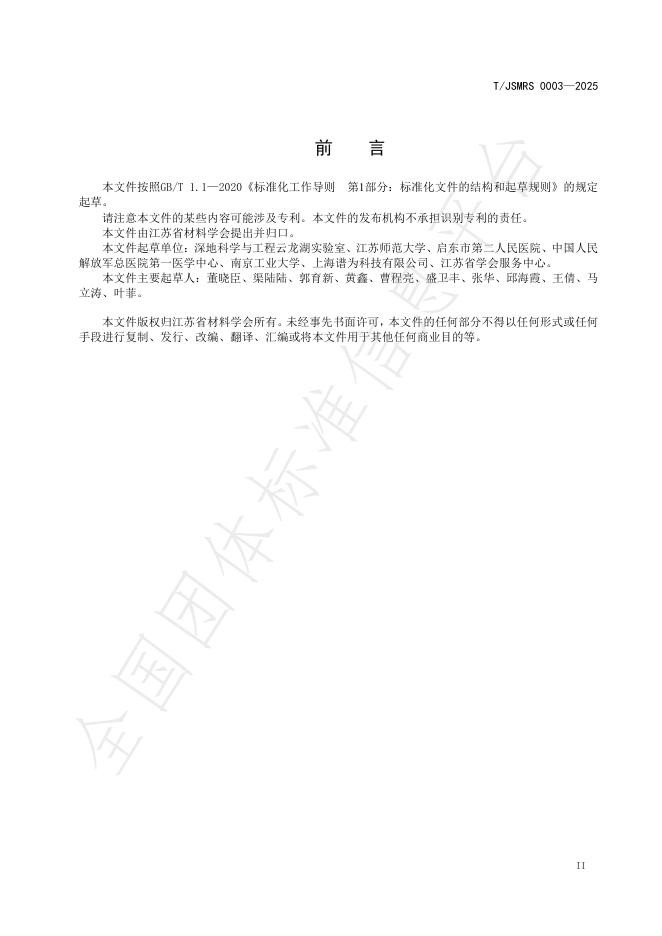 T/JSMRS 0003—2025

前　言

本文件按照GB/T 1.1—2020《标准化工作导则　第1部分：标准化文件的结构和起草规则》的规定起草。

请注意本文件的某些内容可能涉及专利。本文件的发布机构不承担识别专利的责任。

本文件由江苏省材料学会提出并归口。

本文件起草单位：深地科学与工程云龙湖实验室、江苏师范大学、启东市第二人民医院、中国人民解放军总医院第一医学中心、南京工业大学、上海谱为科技有限公司、江苏省学会服务中心。

本文件主要起草人：董晓臣、渠陆陆、郭育新、黄鑫、曹程亮、盛卫丰、张华、邱海霞、王倩、马立涛、叶菲。

本文件版权归江苏省材料学会所有。未经事先书面许可，本文件的任何部分不得以任何形式或任何手段进行复制、发行、改编、翻译、汇编或将本文件用于其他任何商业目的等。

全国团体标准信息平台

II